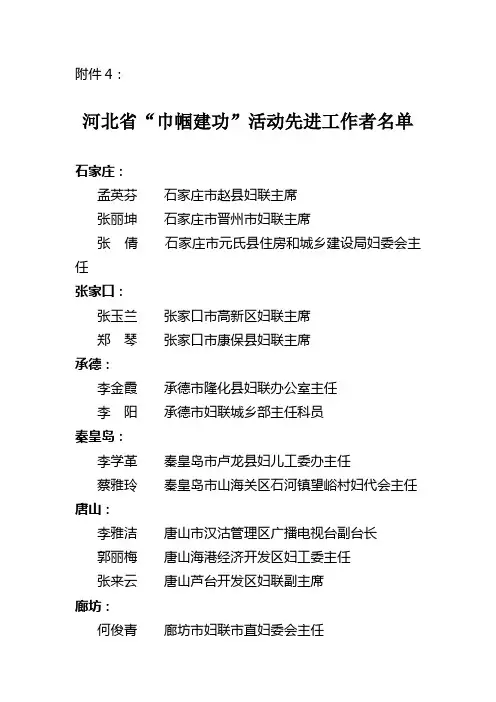 附件4：

河北省“巾帼建功”活动先进工作者名单

石家庄：

孟英芬　石家庄市赵县妇联主席

张丽坤　石家庄市晋州市妇联主席

张　倩　石家庄市元氏县住房和城乡建设局妇委会主任

张家口：

张玉兰　张家口市高新区妇联主席

郑　琴　张家口市康保县妇联主席

承德：

李金霞　承德市隆化县妇联办公室主任

李　阳　承德市妇联城乡部主任科员

秦皇岛：

李学革　秦皇岛市卢龙县妇儿工委办主任

蔡雅玲　秦皇岛市山海关区石河镇望峪村妇代会主任

唐山：

李雅洁　唐山市汉沽管理区广播电视台副台长

郭丽梅　唐山海港经济开发区妇工委主任

张来云　唐山芦台开发区妇联副主席

廊坊：

何俊青　廊坊市妇联市直妇委会主任